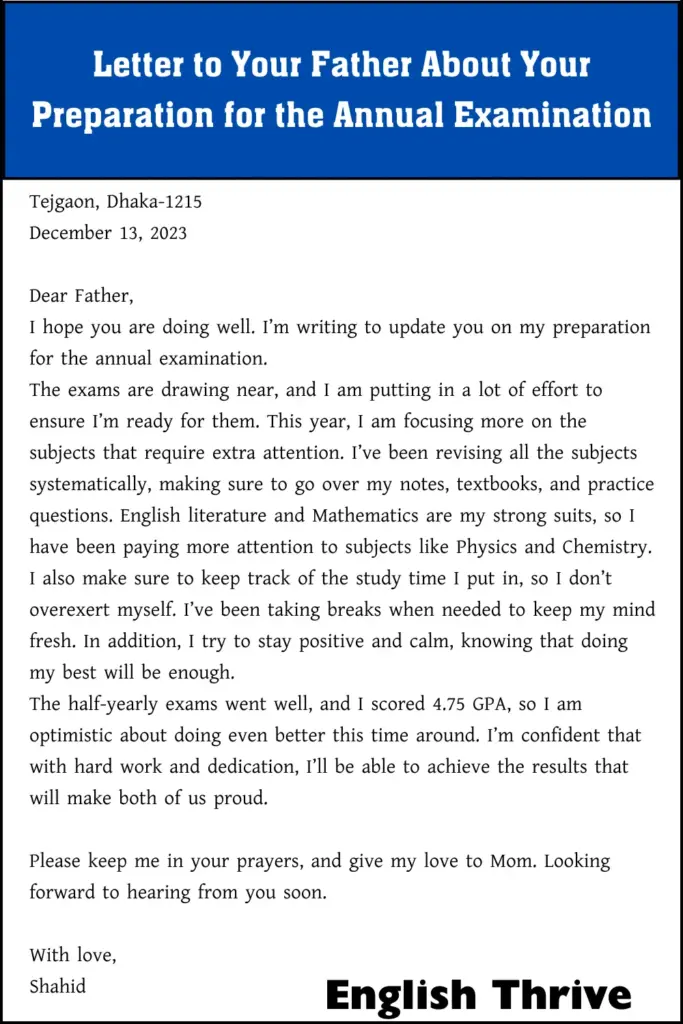 Letter to Your Father About Your Preparation for the Annual Examination

Tejgaon, Dhaka-1215
December 13, 2023

Dear Father,
I hope you are doing well. I'm writing to update you on my preparation for the annual examination.
The exams are drawing near, and I am putting in a lot of effort to ensure I'm ready for them. This year, I am focusing more on the subjects that require extra attention. I've been revising all the subjects systematically, making sure to go over my notes, textbooks, and practice questions. English literature and Mathematics are my strong suits, so I have been paying more attention to subjects like Physics and Chemistry. I also make sure to keep track of the study time I put in, so I don't overexert myself. I've been taking breaks when needed to keep my mind fresh. In addition, I try to stay positive and calm, knowing that doing my best will be enough.
The half-yearly exams went well, and I scored 4.75 GPA, so I am optimistic about doing even better this time around. I'm confident that with hard work and dedication, I'll be able to achieve the results that will make both of us proud.

Please keep me in your prayers, and give my love to Mom. Looking forward to hearing from you soon.

With love,
Shahid

English Thrive